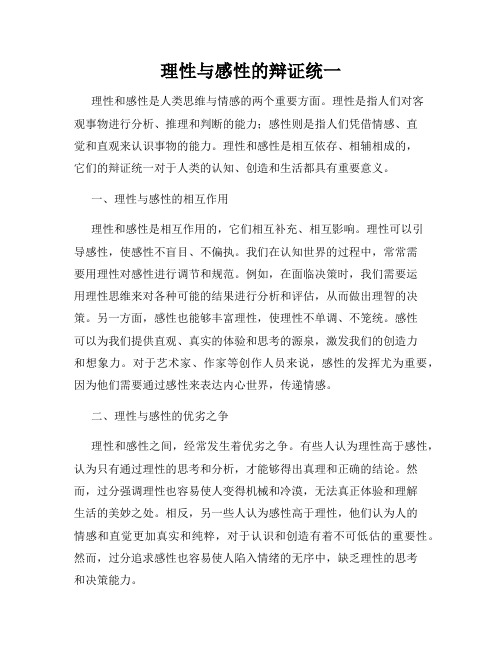 理性与感性的辩证统一

理性和感性是人类思维与情感的两个重要方面。理性是指人们对客观事物进行分析、推理和判断的能力；感性则是指人们凭借情感、直觉和直观来认识事物的能力。理性和感性是相互依存、相辅相成的，它们的辩证统一对于人类的认知、创造和生活都具有重要意义。

一、理性与感性的相互作用

理性和感性是相互作用的，它们相互补充、相互影响。理性可以引导感性，使感性不盲目、不偏执。我们在认知世界的过程中，常常需要用理性对感性进行调节和规范。例如，在面临决策时，我们需要运用理性思维来对各种可能的结果进行分析和评估，从而做出理智的决策。另一方面，感性也能够丰富理性，使理性不单调、不笼统。感性可以为我们提供直观、真实的体验和思考的源泉，激发我们的创造力和想象力。对于艺术家、作家等创作人员来说，感性的发挥尤为重要，因为他们需要通过感性来表达内心世界，传递情感。

二、理性与感性的优劣之争

理性和感性之间，经常发生着优劣之争。有些人认为理性高于感性，认为只有通过理性的思考和分析，才能够得出真理和正确的结论。然而，过分强调理性也容易使人变得机械和冷漠，无法真正体验和理解生活的美妙之处。相反，另一些人认为感性高于理性，他们认为人的情感和直觉更加真实和纯粹，对于认识和创造有着不可低估的重要性。然而，过分追求感性也容易使人陷入情绪的无序中，缺乏理性的思考和决策能力。